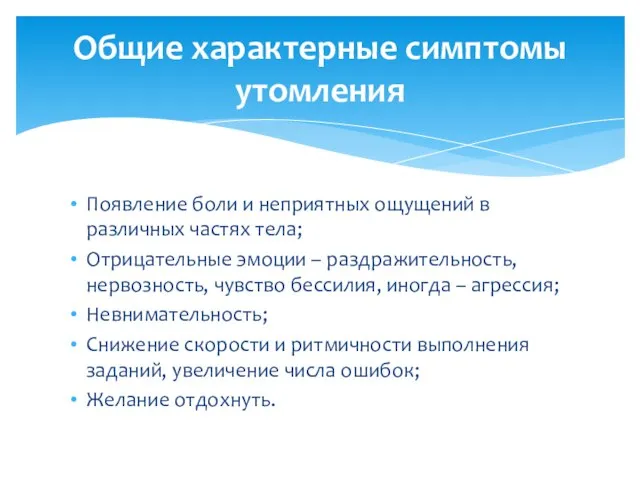 Общие характерные симптомы утомления

• Появление боли и неприятных ощущений в различных частях тела;
• Отрицательные эмоции – раздражительность, нервозность, чувство бессилия, иногда – агрессия;
• Невнимательность;
• Снижение скорости и ритмичности выполнения заданий, увеличение числа ошибок;
• Желание отдохнуть.